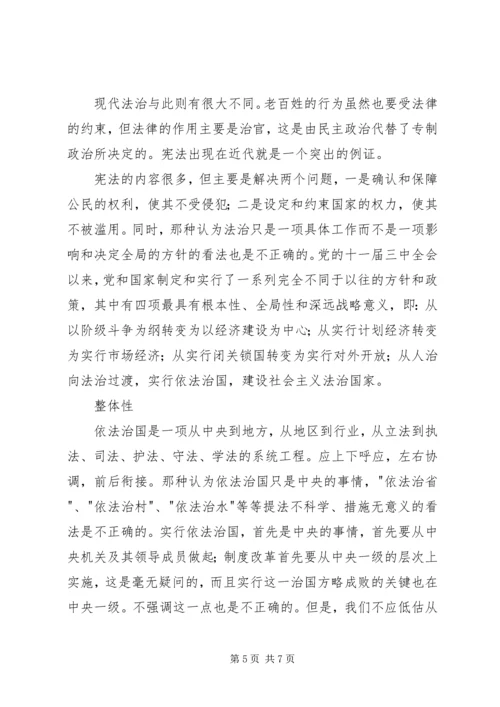 现代法治与此则有很大不同。老百姓的行为虽然也要受法律的约束，但法律的作用主要是治官，这是由民主政治代替了专制政治所决定的。宪法出现在近代就是一个突出的例证。

宪法的内容很多，但主要是解决两个问题，一是确认和保障公民的权利，使其不受侵犯；二是设定和约束国家的权力，使其不被滥用。同时，那种认为法治只是一项具体工作而不是一项影响和决定全局的方针的看法也是不正确的。党的十一届三中全会以来，党和国家制定和实行了一系列完全不同于以往的方针和政策，其中有四项最具有根本性、全局性和深远战略意义，即：从以阶级斗争为纲转变为以经济建设为中心；从实行计划经济转变为实行市场经济；从实行闭关锁国转变为实行对外开放；从人治向法治过渡，实行依法治国，建设社会主义法治国家。

整体性

依法治国是一项从中央到地方，从地区到行业，从立法到执法、司法、护法、守法、学法的系统工程。应上下呼应，左右协调，前后衔接。那种认为依法治国只是中央的事情，"依法治省"、"依法治村"、"依法治水"等等提法不科学、措施无意义的看法是不正确的。实行依法治国，首先是中央的事情，首先要从中央机关及其领导成员做起；制度改革首先要从中央一级的层次上实施，这是毫无疑问的，而且实行这一治国方略成败的关键也在中央一级。不强调这一点也是不正确的。但是，我们不应低估从

第 5 页 共 7 页